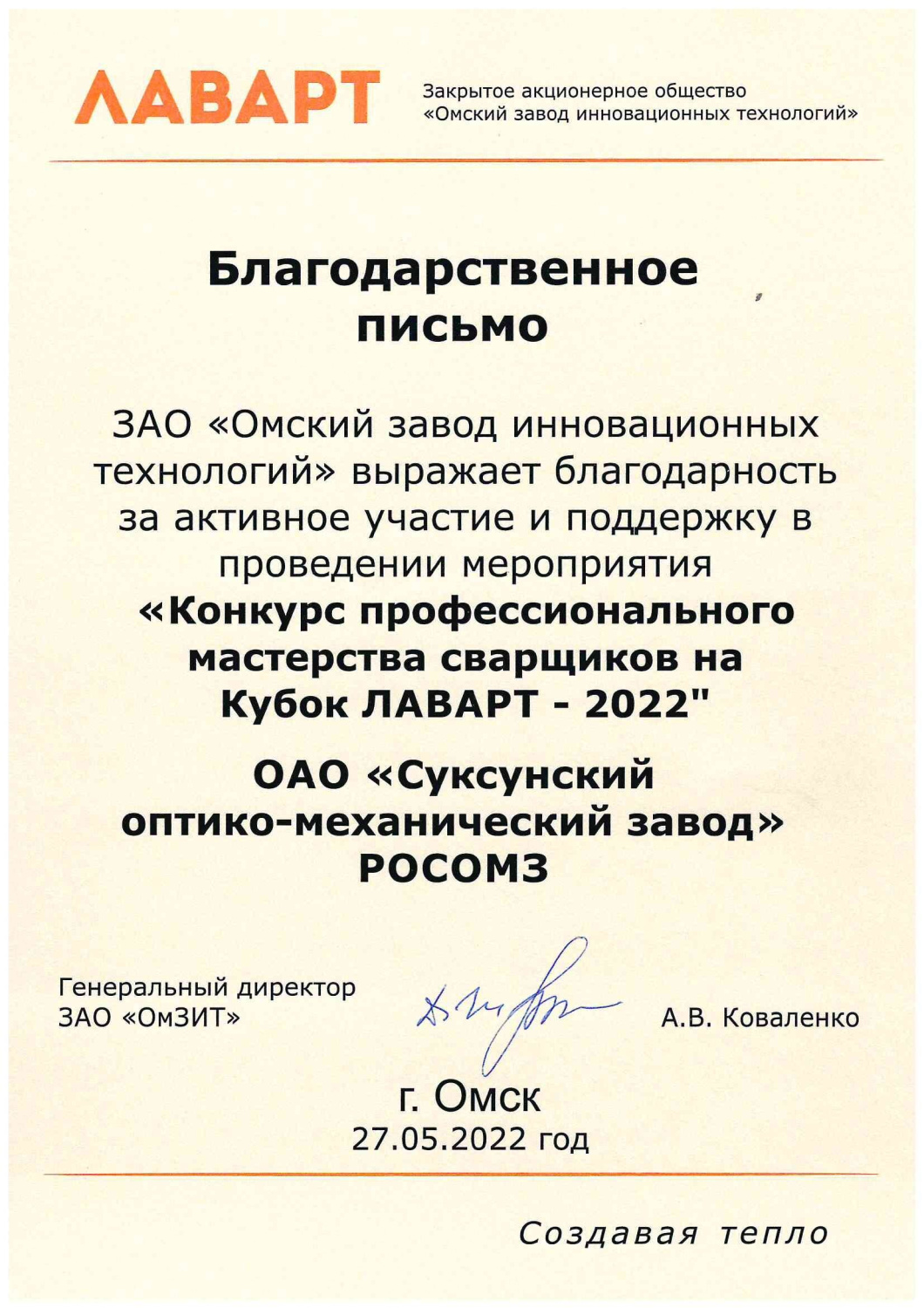 ЛАВАРТ

Закрытое акционерное общество «Омский завод инновационных технологий»

Благодарственное письмо

ЗАО «Омский завод инновационных технологий» выражает благодарность за активное участие и поддержку в проведении мероприятия «Конкурс профессионального мастерства сварщиков на Кубок ЛАВАРТ - 2022"

ОАО «Суксунский оптико-механический завод» РОСОМЗ

Генеральный директор ЗАО «ОмЗИТ»

А.В. Коваленко

г. Омск
27.05.2022 год

Создавая тепло